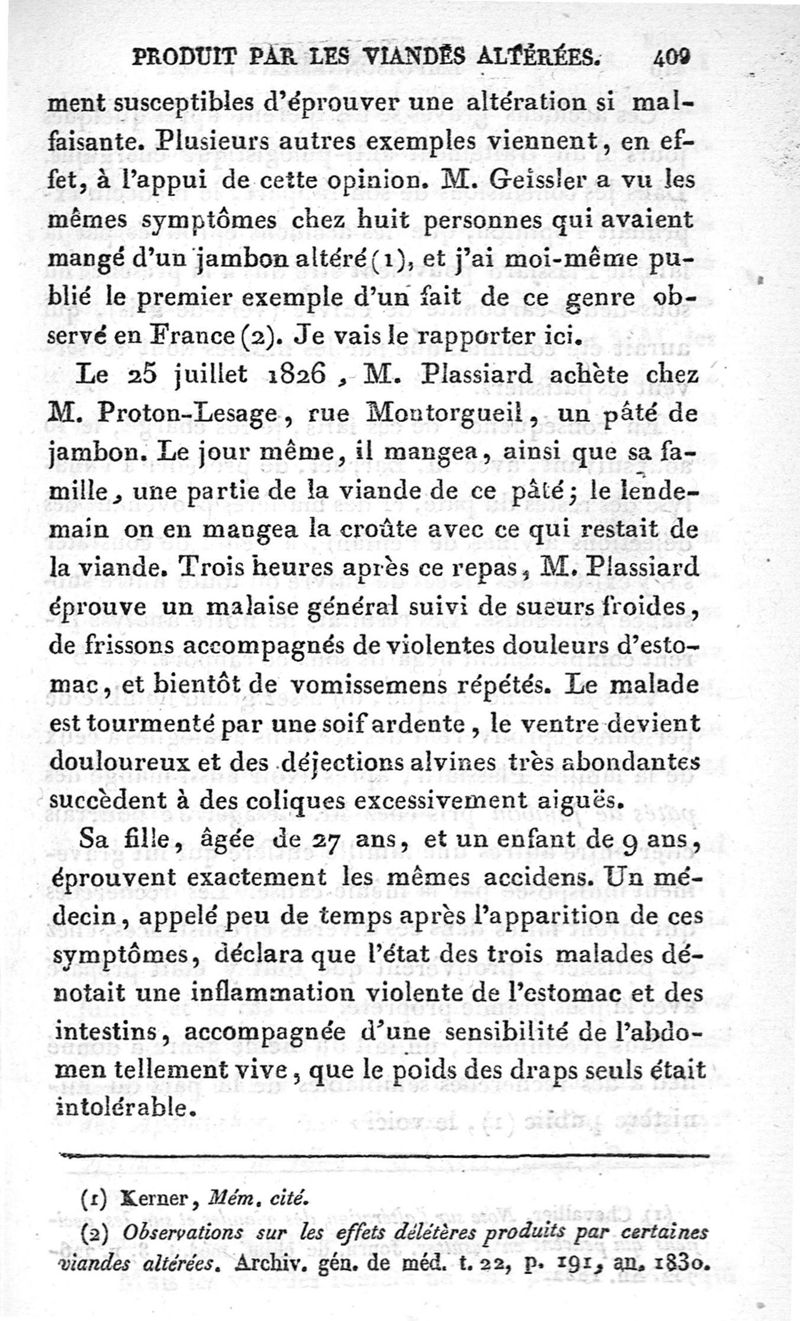 PRODUIT PAR LES VIANDES ALTÉRÉES. 409

ment susceptibles d'éprouver une altération si malfaisante. Plusieurs autres exemples viennent, en effet, à l'appui de cette opinion. M. Geissler a vu les mêmes symptômes chez huit personnes qui avaient mangé d'un jambon altéré (1), et j'ai moi-même publié le premier exemple d'un fait de ce genre observé en France (2). Je vais le rapporter ici.

Le 25 juillet 1826, M. Plassiard achète chez M. Proton-Lesage, rue Montorgueil, un pâté de jambon. Le jour même, il mangea, ainsi que sa famille, une partie de la viande de ce pâté; le lendemain on en mangea la croûte avec ce qui restait de la viande. Trois heures après ce repas, M. Plassiard éprouve un malaise général suivi de sueurs froides, de frissons accompagnés de violentes douleurs d'estomac, et bientôt de vomissemens répétés. Le malade est tourmenté par une soif ardente, le ventre devient douloureux et des déjections alvines très abondantes succèdent à des coliques excessivement aiguës.

Sa fille, âgée de 27 ans, et un enfant de 9 ans, éprouvent exactement les mêmes accidens. Un médecin, appelé peu de temps après l'apparition de ces symptômes, déclara que l'état des trois malades dénotait une inflammation violente de l'estomac et des intestins, accompagnée d'une sensibilité de l'abdomen tellement vive, que le poids des draps seuls était intolérable.

(1) Kerner, Mém. cité.
(2) Observations sur les effets délétères produits par certaines viandes altérées. Archiv. gén. de méd. t. 22, p. 191, an. 1830.